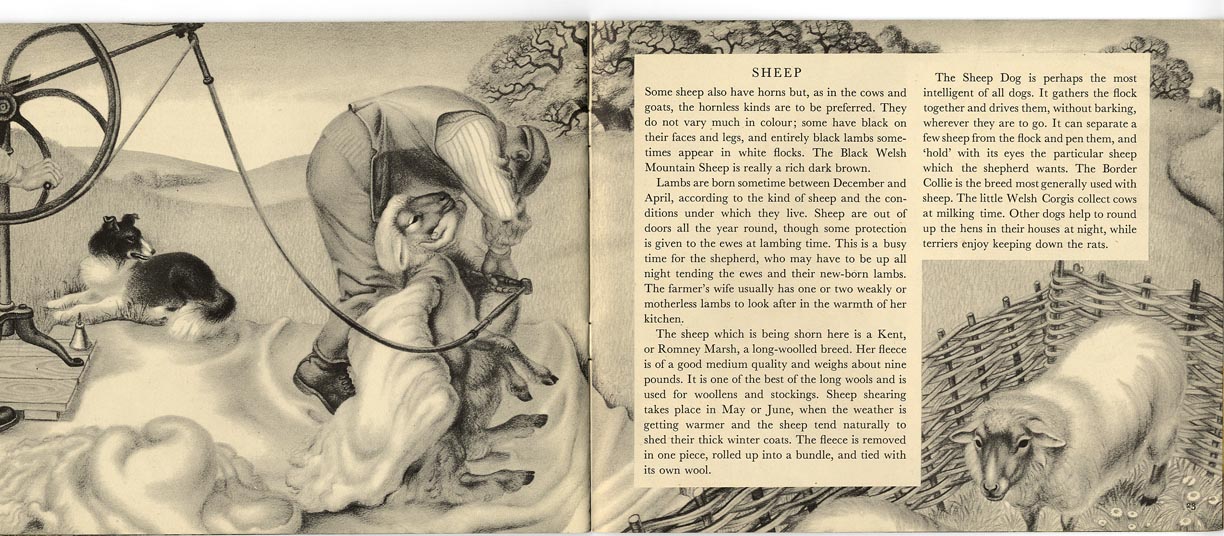 SHEEP

Some sheep also have horns but, as in the cows and goats, the hornless kinds are to be preferred. They do not vary much in colour; some have black on their faces and legs, and entirely black lambs sometimes appear in white flocks. The Black Welsh Mountain Sheep is really a rich dark brown.

Lambs are born sometime between December and April, according to the kind of sheep and the conditions under which they live. Sheep are out of doors all the year round, though some protection is given to the ewes at lambing time. This is a busy time for the shepherd, who may have to be up all night tending the ewes and their new-born lambs. The farmer's wife usually has one or two weakly or motherless lambs to look after in the warmth of her kitchen.

The sheep which is being shorn here is a Kent, or Romney Marsh, a long-woolled breed. Her fleece is of a good medium quality and weighs about nine pounds. It is one of the best of the long wools and is used for woollens and stockings. Sheep shearing takes place in May or June, when the weather is getting warmer and the sheep tend naturally to shed their thick winter coats. The fleece is removed in one piece, rolled up into a bundle, and tied with its own wool.

The Sheep Dog is perhaps the most intelligent of all dogs. It gathers the flock together and drives them, without barking, wherever they are to go. It can separate a few sheep from the flock and pen them, and 'hold' with its eyes the particular sheep which the shepherd wants. The Border Collie is the breed most generally used with sheep. The little Welsh Corgis collect cows at milking time. Other dogs help to round up the hens in their houses at night, while terriers enjoy keeping down the rats.

23